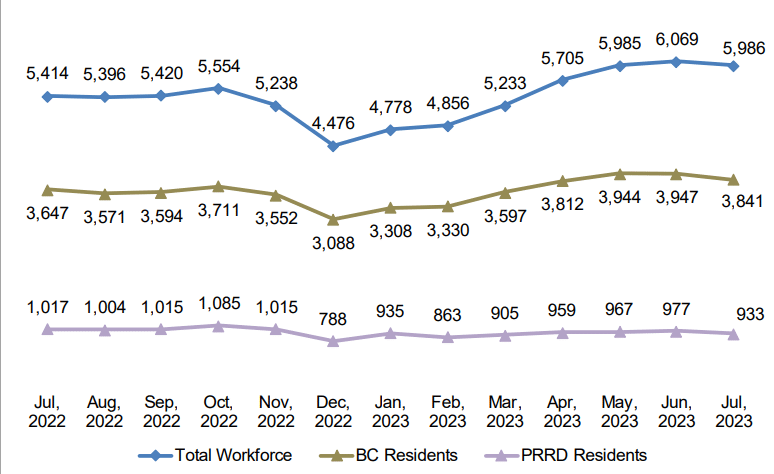 5,414 5,396 5,420 5,554 5,238 4,476 4,778 4,856 5,233 5,705 5,985 6,069 5,986

3,647 3,571 3,594 3,711 3,552 3,088 3,308 3,330 3,597 3,812 3,944 3,947 3,841

1,017 1,004 1,015 1,085 1,015 788 935 863 905 959 967 977 933

Jul, 2022 Aug, 2022 Sep, 2022 Oct, 2022 Nov, 2022 Dec, 2022 Jan, 2023 Feb, 2023 Mar, 2023 Apr, 2023 May, 2023 Jun, 2023 Jul, 2023

Total Workforce BC Residents PRRD Residents